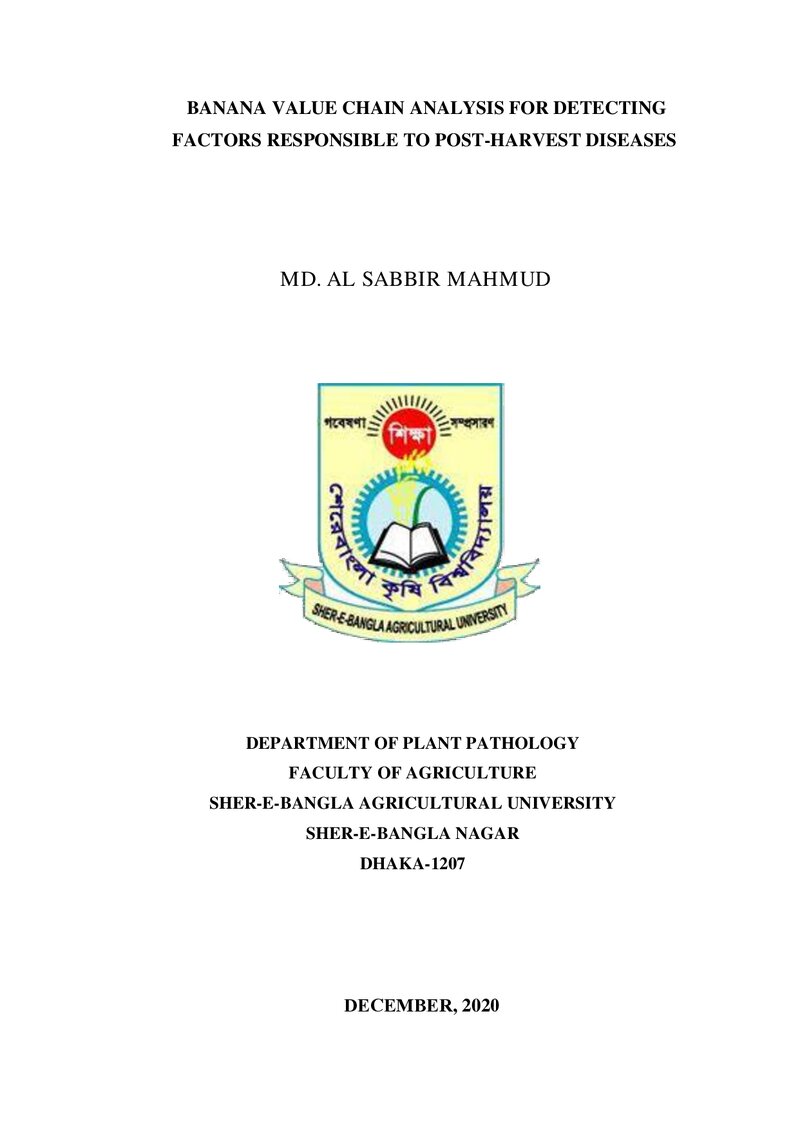 BANANA VALUE CHAIN ANALYSIS FOR DETECTING FACTORS RESPONSIBLE TO POST-HARVEST DISEASES

MD. AL SABBIR MAHMUD

গবেষণা শিক্ষা সম্প্রসারণ
শেরেবাংলা কৃষি বিশ্ববিদ্যালয়
SHER-E-BANGLA AGRICULTURAL UNIVERSITY

DEPARTMENT OF PLANT PATHOLOGY
FACULTY OF AGRICULTURE
SHER-E-BANGLA AGRICULTURAL UNIVERSITY
SHER-E-BANGLA NAGAR
DHAKA-1207

DECEMBER, 2020